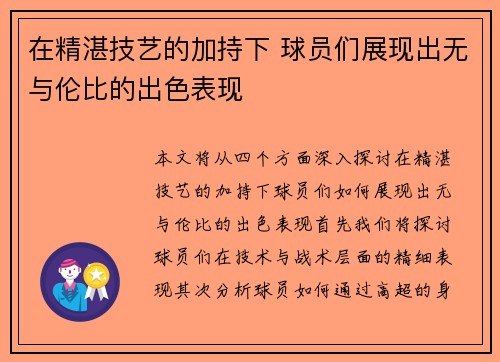 在精湛技艺的加持下 球员们展现出无与伦比的出色表现

本文将从四个方面深入探讨在精湛技艺的加持下球员们如何展现出无与伦比的出色表现首先我们将探讨球员们在技术与战术层面的精细表现其次分析球员如何通过高超的身